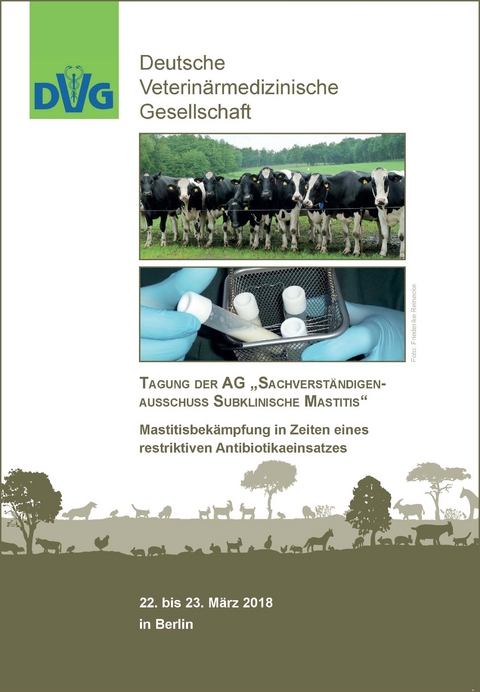 DVG

Deutsche Veterinärmedizinische Gesellschaft

Foto: Friederike Reinecke

TAGUNG DER AG „SACHVERSTÄNDIGENAUSSCHUSS SUBKLINISCHE MASTITIS“

Mastitisbekämpfung in Zeiten eines restriktiven Antibiotikaeinsatzes

22. bis 23. März 2018
in Berlin